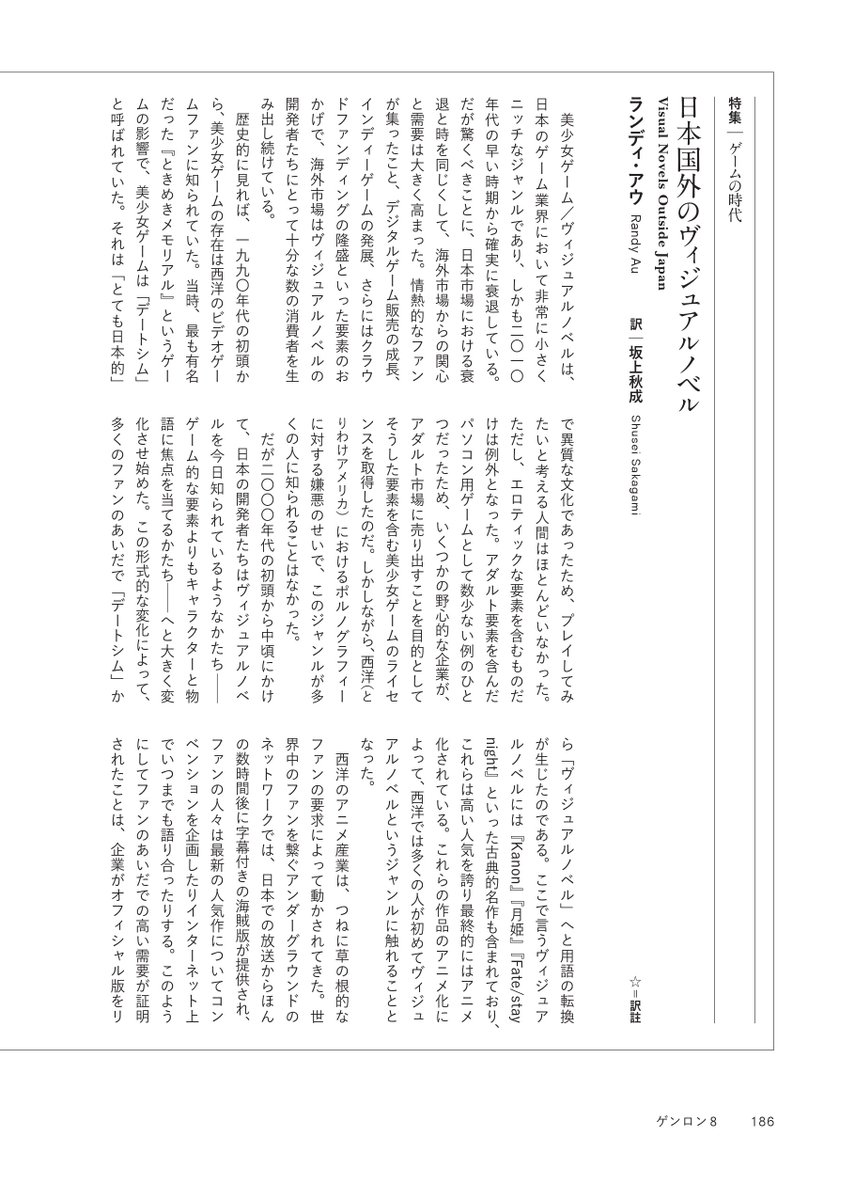 特集｜ゲームの時代

日本国外のヴィジュアルノベル

Visual Novels Outside Japan

ランディ・アウ Randy Au　訳｜坂上秋成 Shusei Sakagami

☆＝訳註

美少女ゲーム／ヴィジュアルノベルは、日本のゲーム業界において非常に小さくニッチなジャンルであり、しかも二〇一〇年代の早い時期から確実に衰退している。だが驚くべきことに、日本市場における衰退と時を同じくして、海外市場からの関心と需要は大きく高まった。情熱的なファンが集ったこと、デジタルゲーム販売の成長、インディーゲームの発展、さらにはクラウドファンディングの隆盛といった要素のおかげで、海外市場はヴィジュアルノベルの開発者たちにとって十分な数の消費者を生み出し続けている。

歴史的に見れば、一九九〇年代の初頭から、美少女ゲームの存在は西洋のビデオゲームファンに知られていた。当時、最も有名だった『ときめきメモリアル』というゲームの影響で、美少女ゲームは「デートシム」と呼ばれていた。それは「とても日本的」で異質な文化であったため、プレイしてみたいと考える人間はほとんどいなかった。ただし、エロティックな要素を含むものだけは例外となった。アダルト要素を含んだパソコン用ゲームとして数少ない例のひとつだったため、いくつかの野心的な企業が、アダルト市場に売り出すことを目的としてそうした要素を含む美少女ゲームのライセンスを取得したのだ。しかしながら、西洋（とりわけアメリカ）におけるポルノグラフィーに対する嫌悪のせいで、このジャンルが多くの人に知られることはなかった。

だが二〇〇〇年代の初頭から中頃にかけて、日本の開発者たちはヴィジュアルノベルを今日知られているようなかたち――ゲーム的な要素よりもキャラクターと物語に焦点を当てるかたち――へと大きく変化させ始めた。この形式的な変化によって、多くのファンのあいだで「デートシム」から「ヴィジュアルノベル」へと用語の転換が生じたのである。ここで言うヴィジュアルノベルには『Kanon』『月姫』『Fate/stay night』といった古典的名作も含まれており、これらは高い人気を誇り最終的にはアニメ化されている。これらの作品のアニメ化によって、西洋では多くの人が初めてヴィジュアルノベルというジャンルに触れることとなった。

西洋のアニメ産業は、つねに草の根的なファンの要求によって動かされてきた。世界中のファンを繋ぐアンダーグラウンドのネットワークでは、日本での放送からほんの数時間後に字幕付きの海賊版が提供され、ファンの人々は最新の人気作についてコンベンションを企画したりインターネット上でいつまでも語り合ったりする。このようにしてファンのあいだでの高い需要が証明されたことは、企業がオフィシャル版をリ

ゲンロン８　186